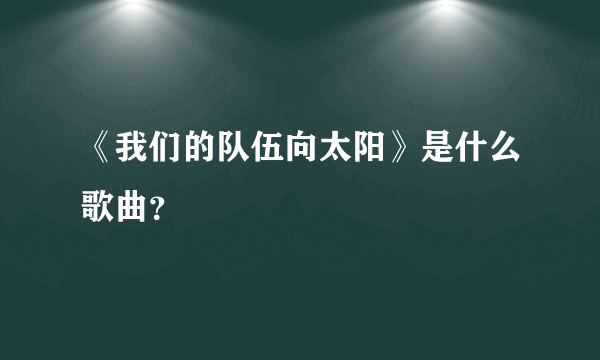 《我们的队伍向太阳》是什么歌曲？